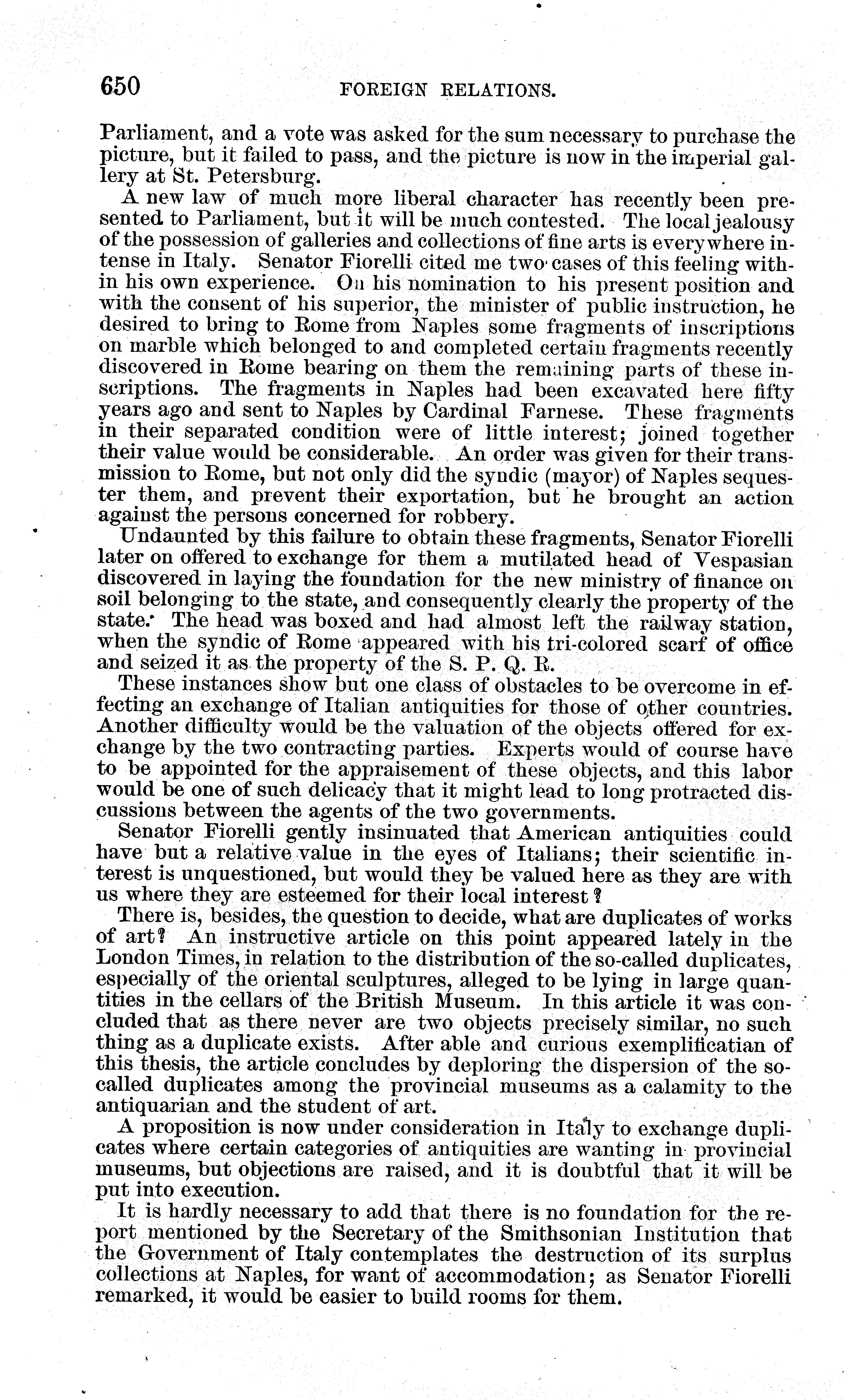 650 FOREIGN RELATIONS.

Parliament, and a vote was asked for the sum necessary to purchase the picture, but it failed to pass, and the picture is now in the imperial gallery at St. Petersburg.

A new law of much more liberal character has recently been presented to Parliament, but it will be much contested. The local jealousy of the possession of galleries and collections of fine arts is everywhere intense in Italy. Senator Fiorelli cited me two cases of this feeling within his own experience. On his nomination to his present position and with the consent of his superior, the minister of public instruction, he desired to bring to Rome from Naples some fragments of inscriptions on marble which belonged to and completed certain fragments recently discovered in Rome bearing on them the remaining parts of these inscriptions. The fragments in Naples had been excavated here fifty years ago and sent to Naples by Cardinal Farnese. These fragments in their separated condition were of little interest; joined together their value would be considerable. An order was given for their transmission to Rome, but not only did the syndic (mayor) of Naples sequester them, and prevent their exportation, but he brought an action against the persons concerned for robbery.

Undaunted by this failure to obtain these fragments, Senator Fiorelli later on offered to exchange for them a mutilated head of Vespasian discovered in laying the foundation for the new ministry of finance on soil belonging to the state, and consequently clearly the property of the state. The head was boxed and had almost left the railway station, when the syndic of Rome appeared with his tri-colored scarf of office and seized it as the property of the S. P. Q. R.

These instances show but one class of obstacles to be overcome in effecting an exchange of Italian antiquities for those of other countries. Another difficulty would be the valuation of the objects offered for exchange by the two contracting parties. Experts would of course have to be appointed for the appraisement of these objects, and this labor would be one of such delicacy that it might lead to long protracted discussions between the agents of the two governments.

Senator Fiorelli gently insinuated that American antiquities could have but a relative value in the eyes of Italians; their scientific interest is unquestioned, but would they be valued here as they are with us where they are esteemed for their local interest?

There is, besides, the question to decide, what are duplicates of works of art? An instructive article on this point appeared lately in the London Times, in relation to the distribution of the so-called duplicates, especially of the oriental sculptures, alleged to be lying in large quantities in the cellars of the British Museum. In this article it was concluded that as there never are two objects precisely similar, no such thing as a duplicate exists. After able and curious exemplificatian of this thesis, the article concludes by deploring the dispersion of the so-called duplicates among the provincial museums as a calamity to the antiquarian and the student of art.

A proposition is now under consideration in Italy to exchange duplicates where certain categories of antiquities are wanting in provincial museums, but objections are raised, and it is doubtful that it will be put into execution.

It is hardly necessary to add that there is no foundation for the report mentioned by the Secretary of the Smithsonian Institution that the Government of Italy contemplates the destruction of its surplus collections at Naples, for want of accommodation; as Senator Fiorelli remarked, it would be easier to build rooms for them.